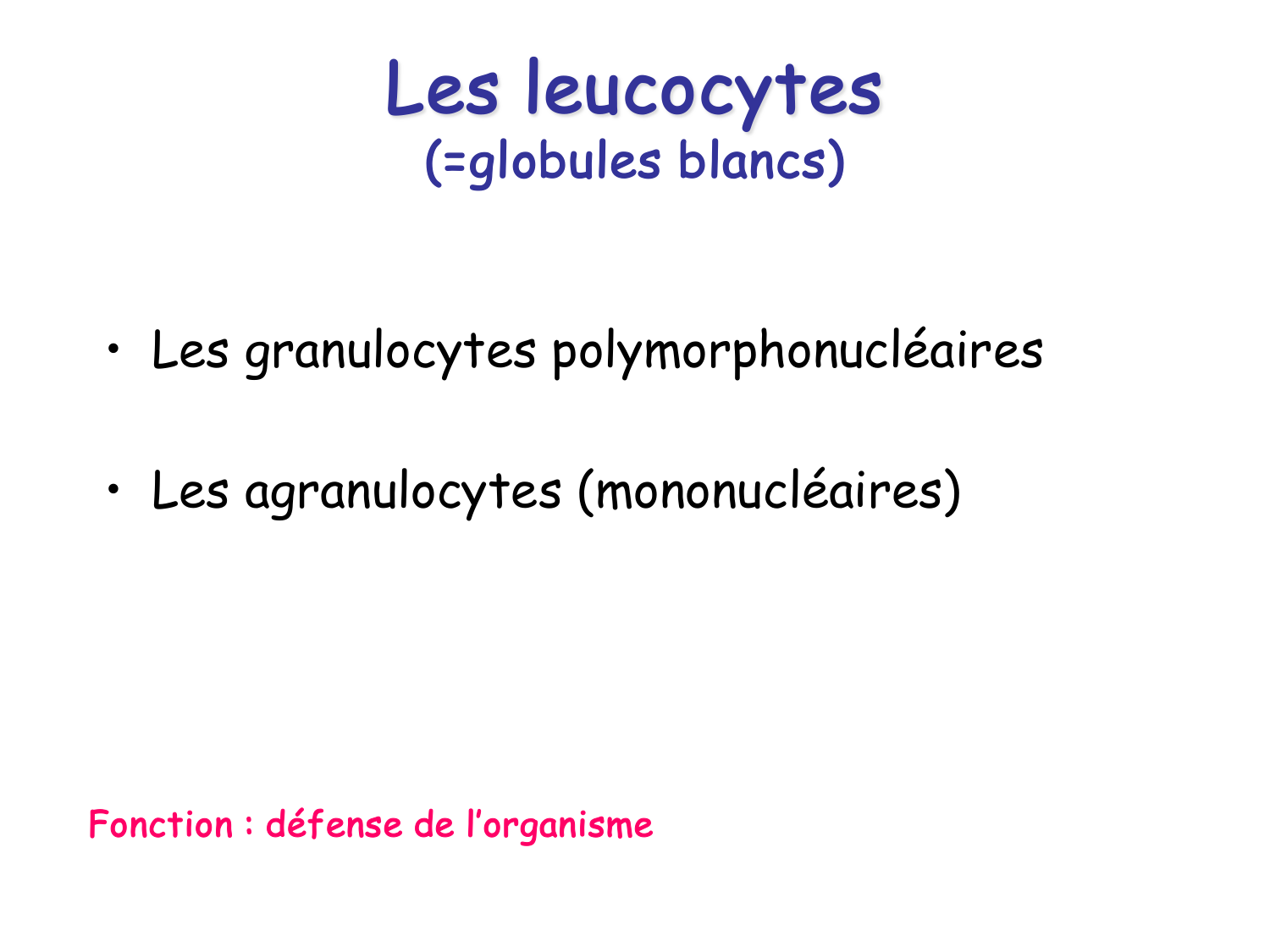 Les leucocytes
(=globules blancs)

• Les granulocytes polymorphonucléaires

• Les agranulocytes (mononucléaires)

Fonction : défense de l'organisme